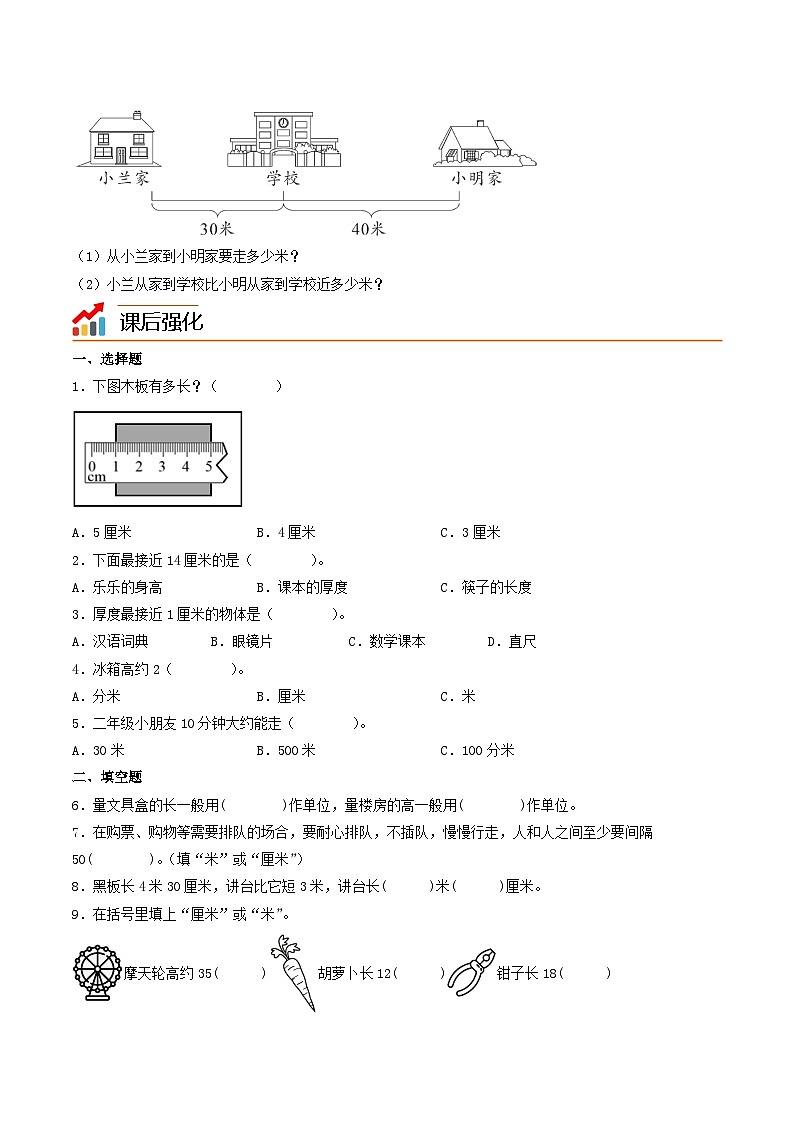 小兰家　　学校　　小明家

30米　　40米

（1）从小兰家到小明家要走多少米？

（2）小兰从家到学校比小明从家到学校近多少米？

课后强化

一、选择题

1．下图木板有多长？（　　　）

0 1 2 3 4 5
cm

A．5厘米　　　B．4厘米　　　C．3厘米

2．下面最接近14厘米的是（　　　）。

A．乐乐的身高　　　B．课本的厚度　　　C．筷子的长度

3．厚度最接近1厘米的物体是（　　　）。

A．汉语词典　　B．眼镜片　　C．数学课本　　D．直尺

4．冰箱高约2（　　　）。

A．分米　　　B．厘米　　　C．米

5．二年级小朋友10分钟大约能走（　　　）。

A．30米　　　B．500米　　　C．100分米

二、填空题

6．量文具盒的长一般用(　　　)作单位，量楼房的高一般用(　　　)作单位。

7．在购票、购物等需要排队的场合，要耐心排队，不插队，慢慢行走，人和人之间至少要间隔50(　　　)。(填“米”或“厘米”)

8．黑板长4米30厘米，讲台比它短3米，讲台长(　　)米(　　)厘米。

9．在括号里填上“厘米”或“米”。

摩天轮高约35(　　)　胡萝卜长12(　　)　钳子长18(　　)